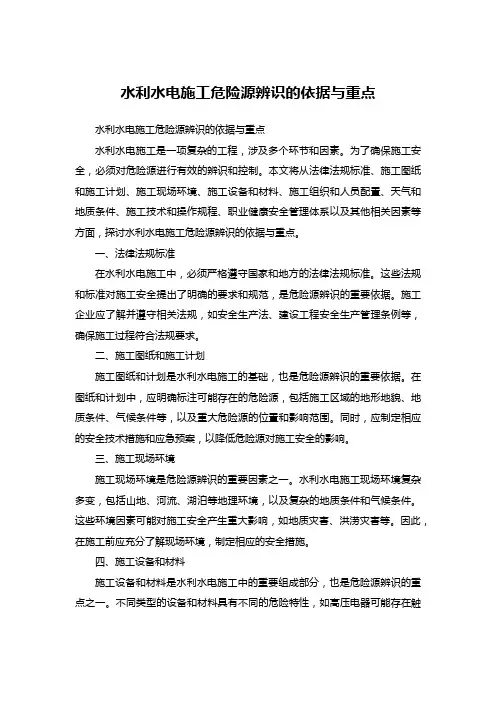 水利水电施工危险源辨识的依据与重点

水利水电施工危险源辨识的依据与重点

水利水电施工是一项复杂的工程，涉及多个环节和因素。为了确保施工安全，必须对危险源进行有效的辨识和控制。本文将从法律法规标准、施工图纸和施工计划、施工现场环境、施工设备和材料、施工组织和人员配置、天气和地质条件、施工技术和操作规程、职业健康安全管理体系以及其他相关因素等方面，探讨水利水电施工危险源辨识的依据与重点。

一、法律法规标准

在水利水电施工中，必须严格遵守国家和地方的法律法规标准。这些法规和标准对施工安全提出了明确的要求和规范，是危险源辨识的重要依据。施工企业应了解并遵守相关法规，如安全生产法、建设工程安全生产管理条例等，确保施工过程符合法规要求。

二、施工图纸和施工计划

施工图纸和计划是水利水电施工的基础，也是危险源辨识的重要依据。在图纸和计划中，应明确标注可能存在的危险源，包括施工区域的地形地貌、地质条件、气候条件等，以及重大危险源的位置和影响范围。同时，应制定相应的安全技术措施和应急预案，以降低危险源对施工安全的影响。

三、施工现场环境

施工现场环境是危险源辨识的重要因素之一。水利水电施工现场环境复杂多变，包括山地、河流、湖泊等地理环境，以及复杂的地质条件和气候条件。这些环境因素可能对施工安全产生重大影响，如地质灾害、洪涝灾害等。因此，在施工前应充分了解现场环境，制定相应的安全措施。

四、施工设备和材料

施工设备和材料是水利水电施工中的重要组成部分，也是危险源辨识的重点之一。不同类型的设备和材料具有不同的危险特性，如高压电器可能存在触